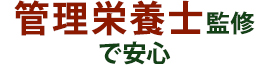 管理栄養士監修
で安心